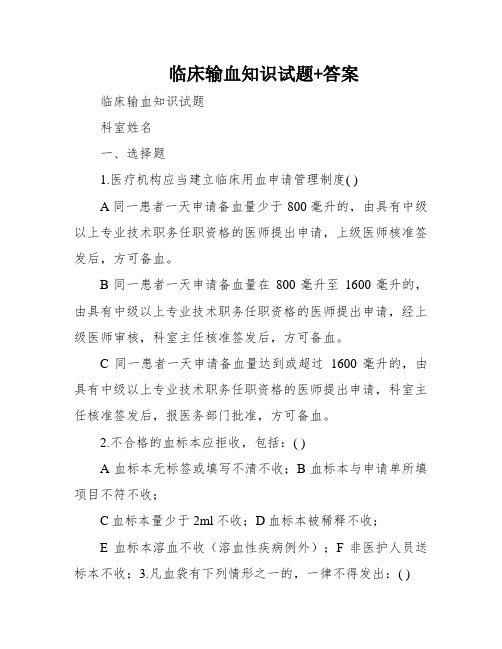 临床输血知识试题+答案

临床输血知识试题

科室姓名

一、选择题

1.医疗机构应当建立临床用血申请管理制度( )

A 同一患者一天申请备血量少于 800 毫升的，由具有中级以上专业技术职务任职资格的医师提出申请，上级医师核准签发后，方可备血。

B 同一患者一天申请备血量在 800 毫升至 1600 毫升的，由具有中级以上专业技术职务任职资格的医师提出申请，经上级医师审核，科室主任核准签发后，方可备血。

C 同一患者一天申请备血量达到或超过 1600 毫升的，由具有中级以上专业技术职务任职资格的医师提出申请，科室主任核准签发后，报医务部门批准，方可备血。

2.不合格的血标本应拒收，包括：( )

A 血标本无标签或填写不清不收；B 血标本与申请单所填项目不符不收；

C 血标本量少于 2ml 不收；D 血标本被稀释不收；

E 血标本溶血不收（溶血性疾病例外）；F 非医护人员送标本不收；3.凡血袋有下列情形之一的，一律不得发出：( )